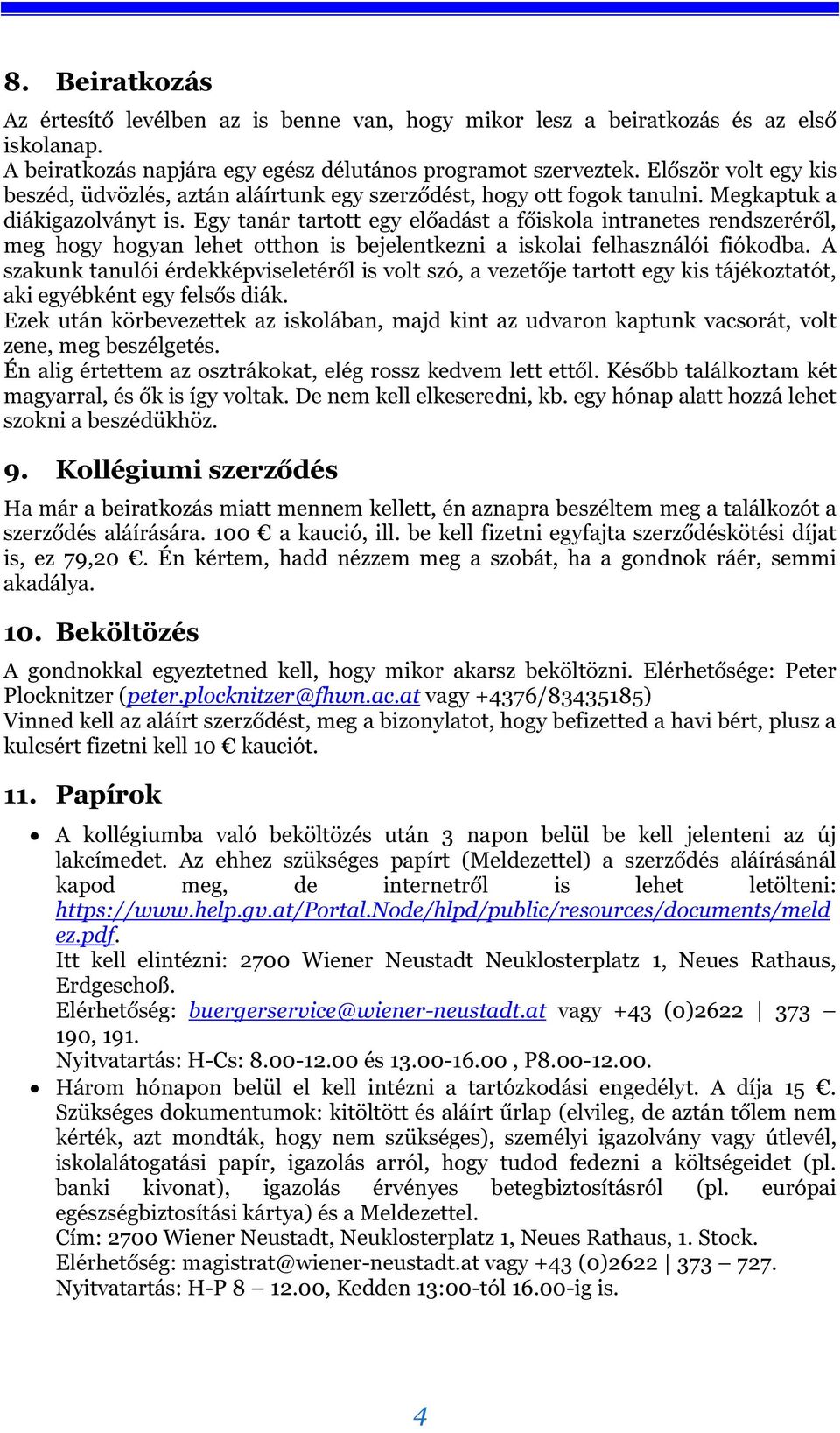 8. Beiratkozás

Az értesítő levélben az is benne van, hogy mikor lesz a beiratkozás és az első iskolanap.
A beiratkozás napjára egy egész délutános programot szerveztek. Először volt egy kis beszéd, üdvözlés, aztán aláírtunk egy szerződést, hogy ott fogok tanulni. Megkaptuk a diákigazolványt is. Egy tanár tartott egy előadást a főiskola intranetes rendszeréről, meg hogy hogyan lehet otthon is bejelentkezni a iskolai felhasználói fiókodba. A szakunk tanulói érdekképviseletéről is volt szó, a vezetője tartott egy kis tájékoztatót, aki egyébként egy felsős diák.
Ezek után körbevezettek az iskolában, majd kint az udvaron kaptunk vacsorát, volt zene, meg beszélgetés.
Én alig értettem az osztrákokat, elég rossz kedvem lett ettől. Később találkoztam két magyarral, és ők is így voltak. De nem kell elkeseredni, kb. egy hónap alatt hozzá lehet szokni a beszédükhöz.

9. Kollégiumi szerződés

Ha már a beiratkozás miatt mennem kellett, én aznapra beszéltem meg a találkozót a szerződés aláírására. 100 € a kaució, ill. be kell fizetni egyfajta szerződéskötési díjat is, ez 79,20 €. Én kértem, hadd nézzem meg a szobát, ha a gondnok ráér, semmi akadálya.

10. Beköltözés

A gondnokkal egyeztetned kell, hogy mikor akarsz beköltözni. Elérhetősége: Peter Plocknitzer (peter.plocknitzer@fhwn.ac.at vagy +4376/83435185)
Vinned kell az aláírt szerződést, meg a bizonylatot, hogy befizetted a havi bért, plusz a kulcsért fizetni kell 10 € kauciót.

11. Papírok

• A kollégiumba való beköltözés után 3 napon belül be kell jelenteni az új lakcímedet. Az ehhez szükséges papírt (Meldezettel) a szerződés aláírásánál kapod meg, de internetről is lehet letölteni: https://www.help.gv.at/Portal.Node/hlpd/public/resources/documents/meldez.pdf.
Itt kell elintézni: 2700 Wiener Neustadt Neuklosterplatz 1, Neues Rathaus, Erdgeschoß.
Elérhetőség: buergerservice@wiener-neustadt.at vagy +43 (0)2622 | 373 – 190, 191.
Nyitvatartás: H-Cs: 8.00-12.00 és 13.00-16.00 , P8.00-12.00.
• Három hónapon belül el kell intézni a tartózkodási engedélyt. A díja 15 €. Szükséges dokumentumok: kitöltött és aláírt űrlap (elvileg, de aztán tőlem nem kérték, azt mondták, hogy nem szükséges), személyi igazolvány vagy útlevél, iskolalátogatási papír, igazolás arról, hogy tudod fedezni a költségeidet (pl. banki kivonat), igazolás érvényes betegbiztosításról (pl. európai egészségbiztosítási kártya) és a Meldezettel.
Cím: 2700 Wiener Neustadt, Neuklosterplatz 1, Neues Rathaus, 1. Stock.
Elérhetőség: magistrat@wiener-neustadt.at vagy +43 (0)2622 | 373 – 727.
Nyitvatartás: H-P 8 – 12.00, Kedden 13:00-tól 16.00-ig is.

4